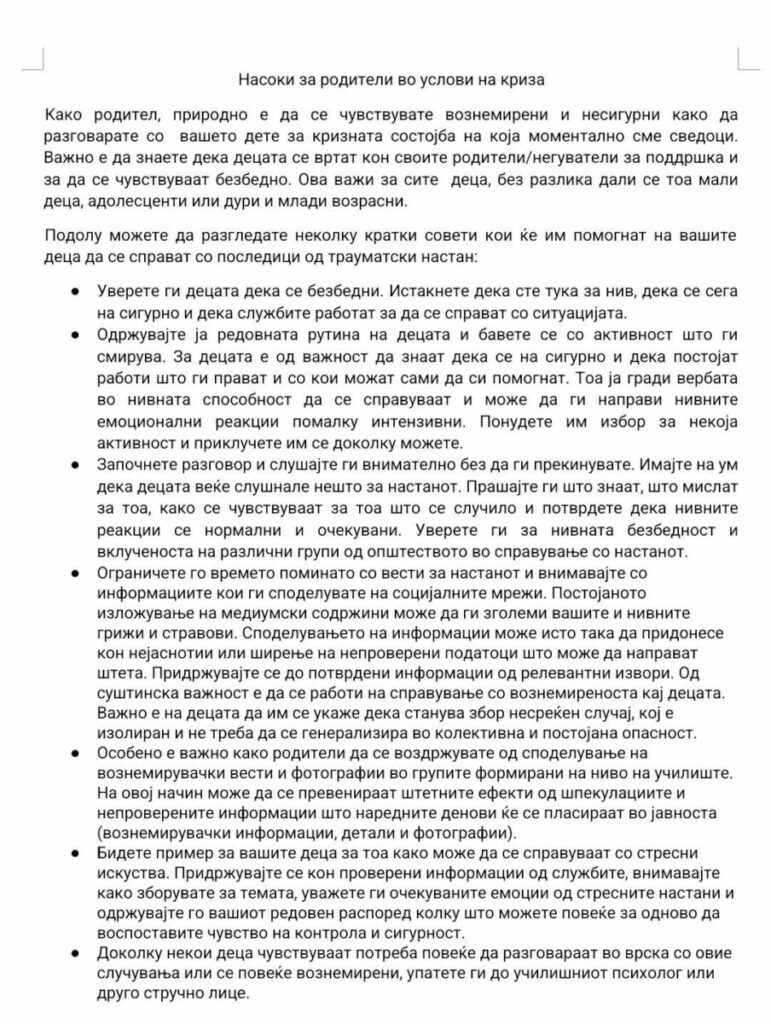 Насоки за родители во услови на криза

Како родител, природно е да се чувствувате вознемирени и несигурни како да разговарате со вашето дете за кризната состојба на која моментално сме сведоци. Важно е да знаете дека децата се вртат кон своите родители/негуватели за поддршка и за да се чувствуваат безбедно. Ова важи за сите деца, без разлика дали се тоа мали деца, адолесценти или дури и млади возрасни.

Подолу можете да разгледате неколку кратки совети кои ќе им помогнат на вашите деца да се справат со последици од трауматски настан:

• Уверете ги децата дека се безбедни. Истакнете дека сте тука за нив, дека се сега на сигурно и дека службите работат за да се справат со ситуацијата.
• Одржувајте ја редовната рутина на децата и бавете се со активност што ги смирува. За децата е од важност да знаат дека се на сигурно и дека постојат работи што ги прават и со кои можат сами да си помогнат. Тоа ја гради вербата во нивната способност да се справуваат и може да ги направи нивните емоционални реакции помалку интензивни. Понудете им избор за некоја активност и приклучете им се доколку можете.
• Започнете разговор и слушајте ги внимателно без да ги прекинувате. Имајте на ум дека децата веќе слушнале нешто за настанот. Прашајте ги што знаат, што мислат за тоа, како се чувствуваат за тоа што се случило и потврдете дека нивните реакции се нормални и очекувани. Уверете ги за нивната безбедност и вклученоста на различни групи од општеството во справување со настанот.
• Ограничете го времето поминато со вести за настанот и внимавајте со информациите кои ги споделувате на социјалните мрежи. Постојаното изложување на медиумски содржини може да ги зголеми вашите и нивните грижи и стравови. Споделувањето на информации може исто така да придонесе кон нејаснотии или ширење на непроверени податоци што може да направат штета. Придржувајте се до потврдени информации од релевантни извори. Од суштинска важност е да се работи на справување со вознемиреноста кај децата. Важно е на децата да им се укаже дека станува збор несреќен случај, кој е изолиран и не треба да се генерализира во колективна и постојана опасност.
• Особено е важно како родители да се воздржувате од споделување на вознемирувачки вести и фотографии во групите формирани на ниво на училиште. На овој начин може да се превенираат штетните ефекти од шпекулациите и непроверените информации што наредните денови ќе се пласираат во јавноста (вознемирувачки информации, детали и фотографии).
• Бидете пример за вашите деца за тоа како може да се справуваат со стресни искуства. Придржувајте се кон проверени информации од службите, внимавајте како зборувате за темата, уважете ги очекуваните емоции од стресните настани и одржувајте го вашиот редовен распоред колку што можете повеќе за одново да воспоставите чувство на контрола и сигурност.
• Доколку некои деца чувствуваат потреба повеќе да разговараат во врска со овие случувања или се повеќе вознемирени, упатете ги до училишниот психолог или друго стручно лице.